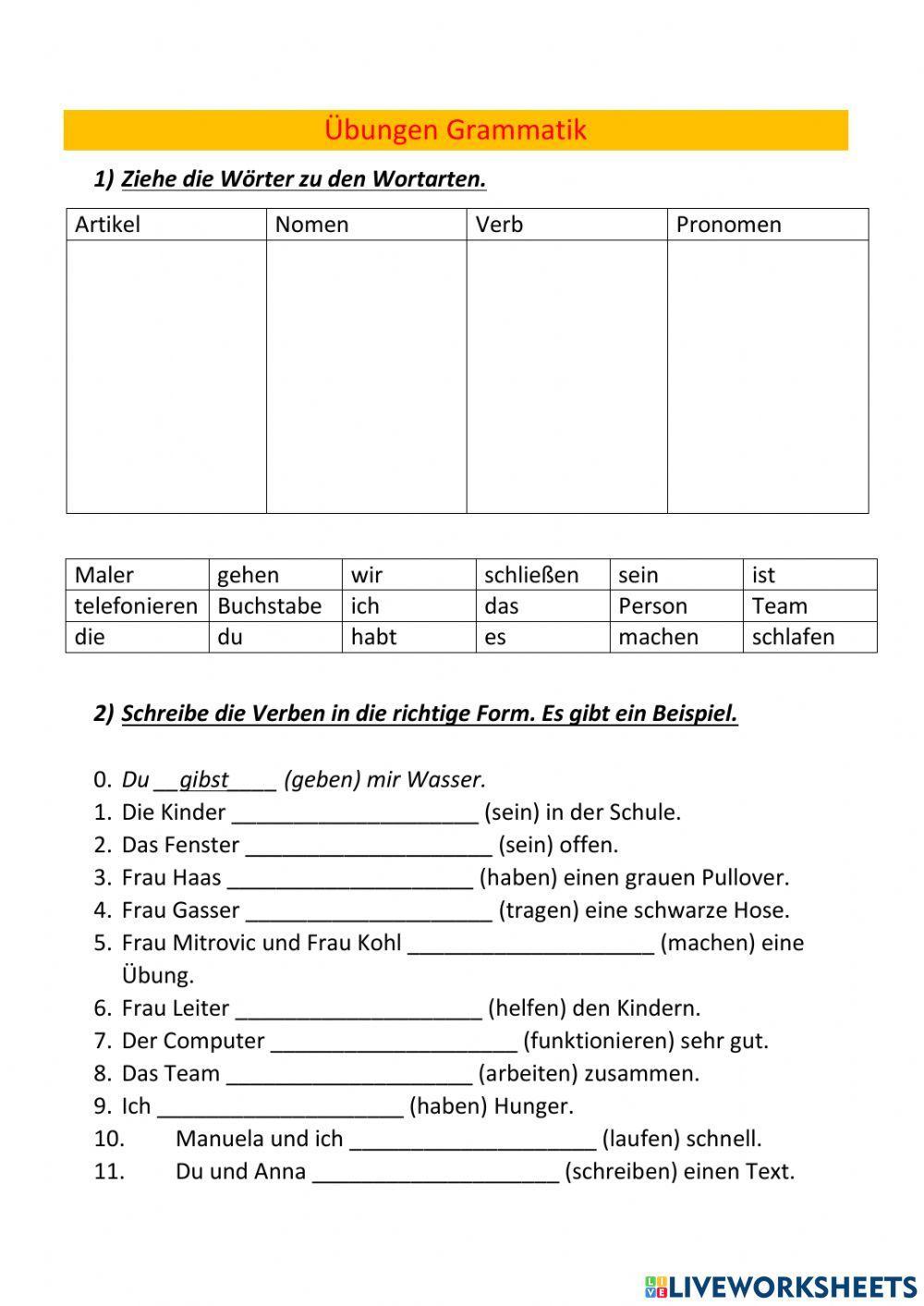 Übungen Grammatik

1) Ziehe die Wörter zu den Wortarten.

| Artikel | Nomen | Verb | Pronomen |
|---|---|---|---|
| | | | |

| Maler | gehen | wir | schließen | sein | ist |
|---|---|---|---|---|---|
| telefonieren | Buchstabe | ich | das | Person | Team |
| die | du | habt | es | machen | schlafen |

2) Schreibe die Verben in die richtige Form. Es gibt ein Beispiel.

0. Du __gibst____ (geben) mir Wasser.
1. Die Kinder ____________________ (sein) in der Schule.
2. Das Fenster ____________________ (sein) offen.
3. Frau Haas ____________________ (haben) einen grauen Pullover.
4. Frau Gasser ____________________ (tragen) eine schwarze Hose.
5. Frau Mitrovic und Frau Kohl ____________________ (machen) eine Übung.
6. Frau Leiter ____________________ (helfen) den Kindern.
7. Der Computer ____________________ (funktionieren) sehr gut.
8. Das Team ____________________ (arbeiten) zusammen.
9. Ich ____________________ (haben) Hunger.
10. Manuela und ich ____________________ (laufen) schnell.
11. Du und Anna ____________________ (schreiben) einen Text.

LIVEWORKSHEETS